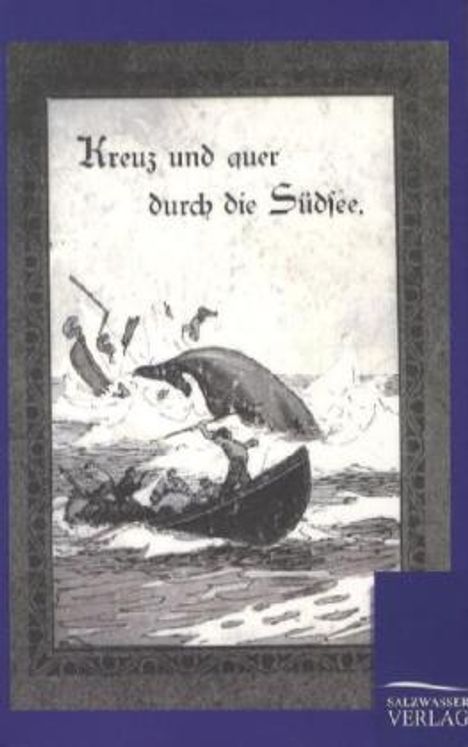 Kreuz und quer durch die Südsee.

SALZWASSER VERLAG